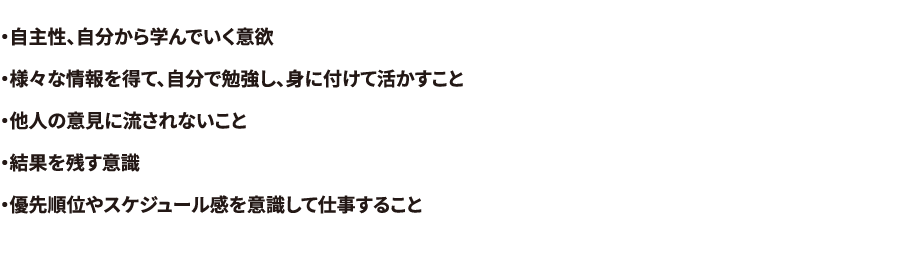 ・自主性、自分から学んでいく意欲

・様々な情報を得て、自分で勉強し、身に付けて活かすこと

・他人の意見に流されないこと

・結果を残す意識

・優先順位やスケジュール感を意識して仕事すること